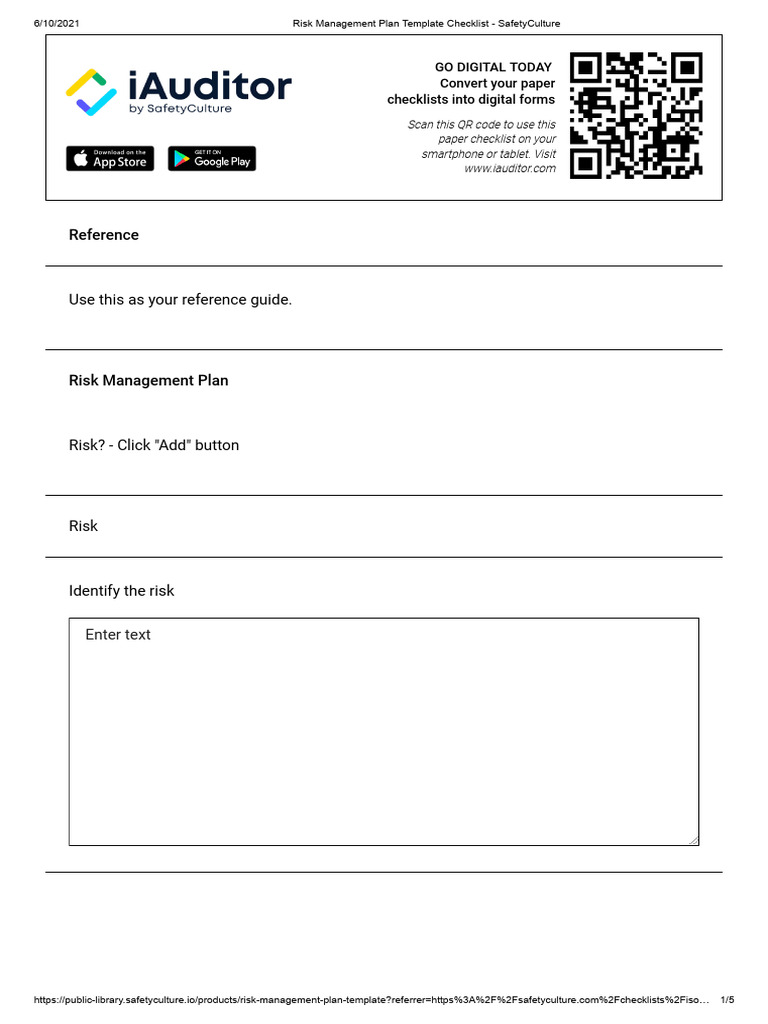 6/10/2021 Risk Management Plan Template Checklist - SafetyCulture

iAuditor
by SafetyCulture

Download on the App Store

GET IT ON Google Play

GO DIGITAL TODAY
Convert your paper checklists into digital forms

Scan this QR code to use this paper checklist on your smartphone or tablet. Visit www.iauditor.com

Reference

Use this as your reference guide.

Risk Management Plan

Risk? - Click "Add" button

Risk

Identify the risk

Enter text

https://public-library.safetyculture.io/products/risk-management-plan-template?referrer=https%3A%2F%2Fsafetyculture.com%2Fchecklists%2Fiso… 1/5